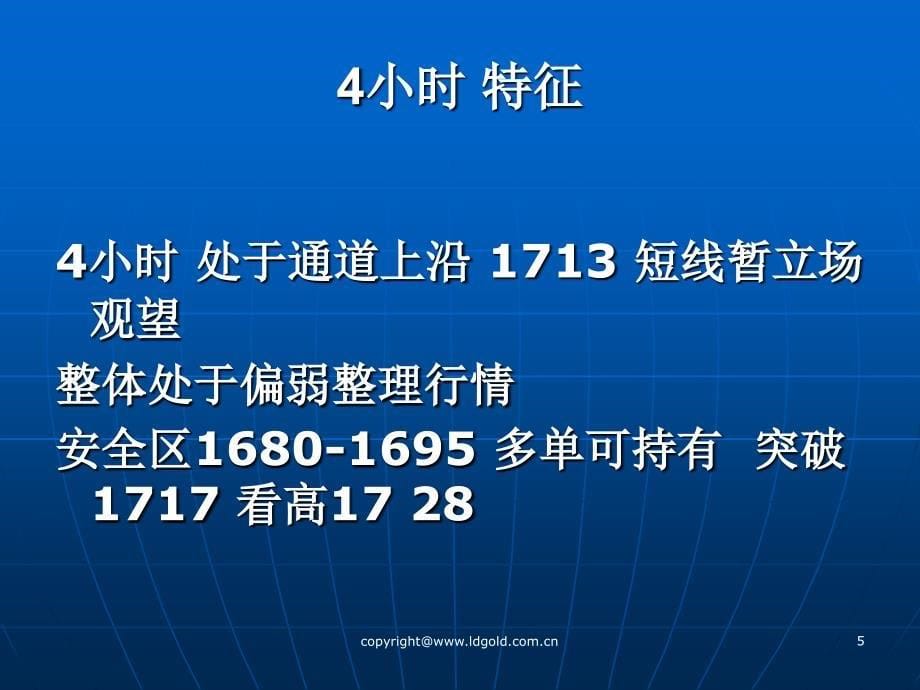 4小时 特征

4小时 处于通道上沿 1713 短线暂立场观望

整体处于偏弱整理行情

安全区1680-1695 多单可持有 突破 1717 看高17 28

copyright@www.ldgold.com.cn

5